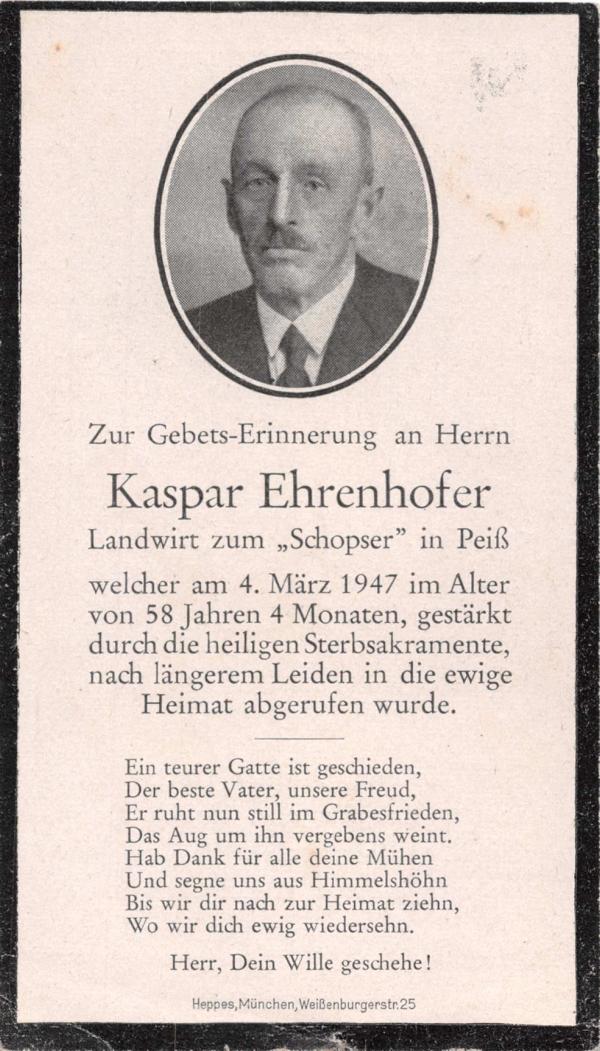 Zur Gebets-Erinnerung an Herrn

Kaspar Ehrenhofer

Landwirt zum „Schopser" in Peiß

welcher am 4. März 1947 im Alter von 58 Jahren 4 Monaten, gestärkt durch die heiligen Sterbsakramente, nach längerem Leiden in die ewige Heimat abgerufen wurde.

Ein teurer Gatte ist geschieden,
Der beste Vater, unsere Freud,
Er ruht nun still im Grabesfrieden,
Das Aug um ihn vergebens weint.
Hab Dank für alle deine Mühen
Und segne uns aus Himmelshöhn
Bis wir dir nach zur Heimat ziehn,
Wo wir dich ewig wiedersehn.

Herr, Dein Wille geschehe!

Heppes, München, Weißenburgerstr. 25